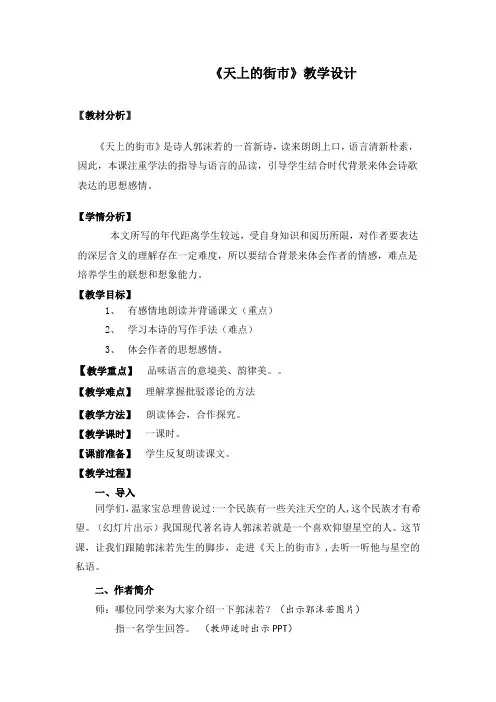 《天上的街市》教学设计

【教材分析】

《天上的街市》是诗人郭沫若的一首新诗，读来朗朗上口，语言清新朴素，因此，本课注重学法的指导与语言的品读，引导学生结合时代背景来体会诗歌表达的思想感情。

【学情分析】

本文所写的年代距离学生较远，受自身知识和阅历所限，对作者要表达的深层含义的理解存在一定难度，所以要结合背景来体会作者的情感，难点是培养学生的联想和想象能力。

【教学目标】

1、 有感情地朗读并背诵课文（重点）

2、 学习本诗的写作手法（难点）

3、 体会作者的思想感情。

【教学重点】 品味语言的意境美、韵律美。。

【教学难点】 理解掌握批驳谬论的方法

【教学方法】 朗读体会，合作探究。

【教学课时】 一课时。

【课前准备】 学生反复朗读课文。

【教学过程】

一、导入

同学们，温家宝总理曾说过：一个民族有一些关注天空的人，这个民族才有希望。（幻灯片出示）我国现代著名诗人郭沫若就是一个喜欢仰望星空的人。这节课，让我们跟随郭沫若先生的脚步，走进《天上的街市》，去听一听他与星空的私语。

二、作者简介

师：哪位同学来为大家介绍一下郭沫若？（出示郭沫若图片）

指一名学生回答。 （教师适时出示PPT）